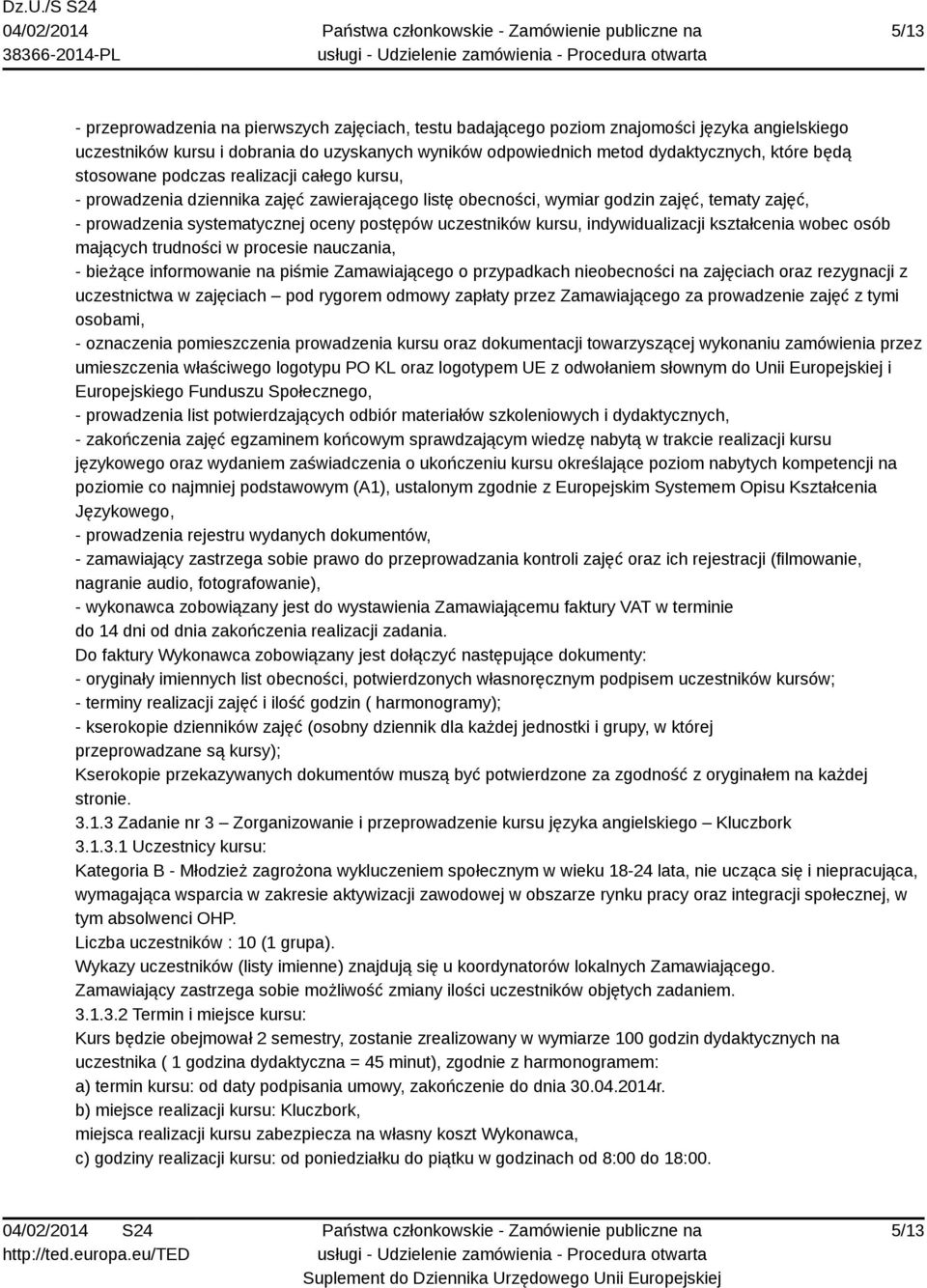 Dz.U./S S24
04/02/2014
38366-2014-PL

Państwa członkowskie - Zamówienie publiczne na usługi - Udzielenie zamówienia - Procedura otwarta

5/13

- przeprowadzenia na pierwszych zajęciach, testu badającego poziom znajomości języka angielskiego uczestników kursu i dobrania do uzyskanych wyników odpowiednich metod dydaktycznych, które będą stosowane podczas realizacji całego kursu,
- prowadzenia dziennika zajęć zawierającego listę obecności, wymiar godzin zajęć, tematy zajęć,
- prowadzenia systematycznej oceny postępów uczestników kursu, indywidualizacji kształcenia wobec osób mających trudności w procesie nauczania,
- bieżące informowanie na piśmie Zamawiającego o przypadkach nieobecności na zajęciach oraz rezygnacji z uczestnictwa w zajęciach – pod rygorem odmowy zapłaty przez Zamawiającego za prowadzenie zajęć z tymi osobami,
- oznaczenia pomieszczenia prowadzenia kursu oraz dokumentacji towarzyszącej wykonaniu zamówienia przez umieszczenia właściwego logotypu PO KL oraz logotypem UE z odwołaniem słownym do Unii Europejskiej i Europejskiego Funduszu Społecznego,
- prowadzenia list potwierdzających odbiór materiałów szkoleniowych i dydaktycznych,
- zakończenia zajęć egzaminem końcowym sprawdzającym wiedzę nabytą w trakcie realizacji kursu językowego oraz wydaniem zaświadczenia o ukończeniu kursu określające poziom nabytych kompetencji na poziomie co najmniej podstawowym (A1), ustalonym zgodnie z Europejskim Systemem Opisu Kształcenia Językowego,
- prowadzenia rejestru wydanych dokumentów,
- zamawiający zastrzega sobie prawo do przeprowadzania kontroli zajęć oraz ich rejestracji (filmowanie, nagranie audio, fotografowanie),
- wykonawca zobowiązany jest do wystawienia Zamawiającemu faktury VAT w terminie do 14 dni od dnia zakończenia realizacji zadania.
Do faktury Wykonawca zobowiązany jest dołączyć następujące dokumenty:
- oryginały imiennych list obecności, potwierdzonych własnoręcznym podpisem uczestników kursów;
- terminy realizacji zajęć i ilość godzin ( harmonogramy);
- kserokopie dzienników zajęć (osobny dziennik dla każdej jednostki i grupy, w której przeprowadzane są kursy);
Kserokopie przekazywanych dokumentów muszą być potwierdzone za zgodność z oryginałem na każdej stronie.
3.1.3 Zadanie nr 3 – Zorganizowanie i przeprowadzenie kursu języka angielskiego – Kluczbork
3.1.3.1 Uczestnicy kursu:
Kategoria B - Młodzież zagrożona wykluczeniem społecznym w wieku 18-24 lata, nie ucząca się i niepracująca, wymagająca wsparcia w zakresie aktywizacji zawodowej w obszarze rynku pracy oraz integracji społecznej, w tym absolwenci OHP.
Liczba uczestników : 10 (1 grupa).
Wykazy uczestników (listy imienne) znajdują się u koordynatorów lokalnych Zamawiającego.
Zamawiający zastrzega sobie możliwość zmiany ilości uczestników objętych zadaniem.
3.1.3.2 Termin i miejsce kursu:
Kurs będzie obejmował 2 semestry, zostanie zrealizowany w wymiarze 100 godzin dydaktycznych na uczestnika ( 1 godzina dydaktyczna = 45 minut), zgodnie z harmonogramem:
a) termin kursu: od daty podpisania umowy, zakończenie do dnia 30.04.2014r.
b) miejsce realizacji kursu: Kluczbork,
miejsca realizacji kursu zabezpiecza na własny koszt Wykonawca,
c) godziny realizacji kursu: od poniedziałku do piątku w godzinach od 8:00 do 18:00.

04/02/2014 S24
http://ted.europa.eu/TED

Państwa członkowskie - Zamówienie publiczne na usługi - Udzielenie zamówienia - Procedura otwarta
Suplement do Dziennika Urzędowego Unii Europejskiej

5/13